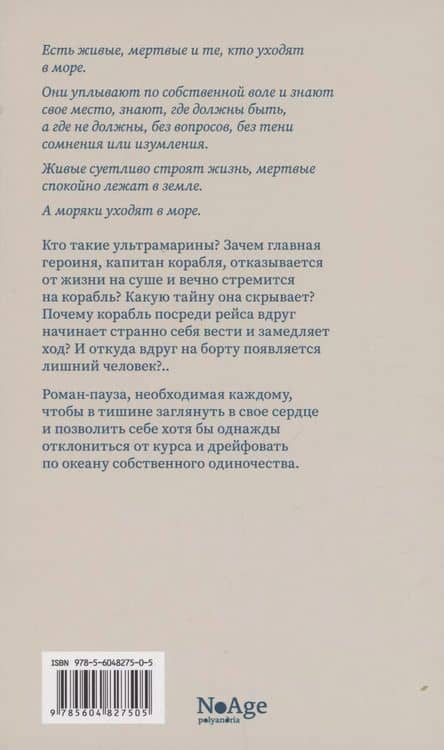 Есть живые, мертвые и те, кто уходят в море.

Они уплывают по собственной воле и знают свое место, знают, где должны быть, а где не должны, без вопросов, без тени сомнения или изумления.

Живые суетливо строят жизнь, мертвые спокойно лежат в земле.

А моряки уходят в море.

Кто такие ультрамарины? Зачем главная героиня, капитан корабля, отказывается от жизни на суше и вечно стремится на корабль? Какую тайну она скрывает? Почему корабль посреди рейса вдруг начинает странно себя вести и замедляет ход? И откуда вдруг на борту появляется лишний человек?..

Роман-пауза, необходимая каждому, чтобы в тишине заглянуть в свое сердце и позволить себе хотя бы однажды отклониться от курса и дрейфовать по океану собственного одиночества.

ISBN 978-5-6048275-0-5

9 785604 827505

NoAge
polyandria